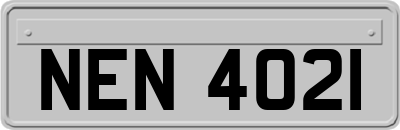 NEN 402I